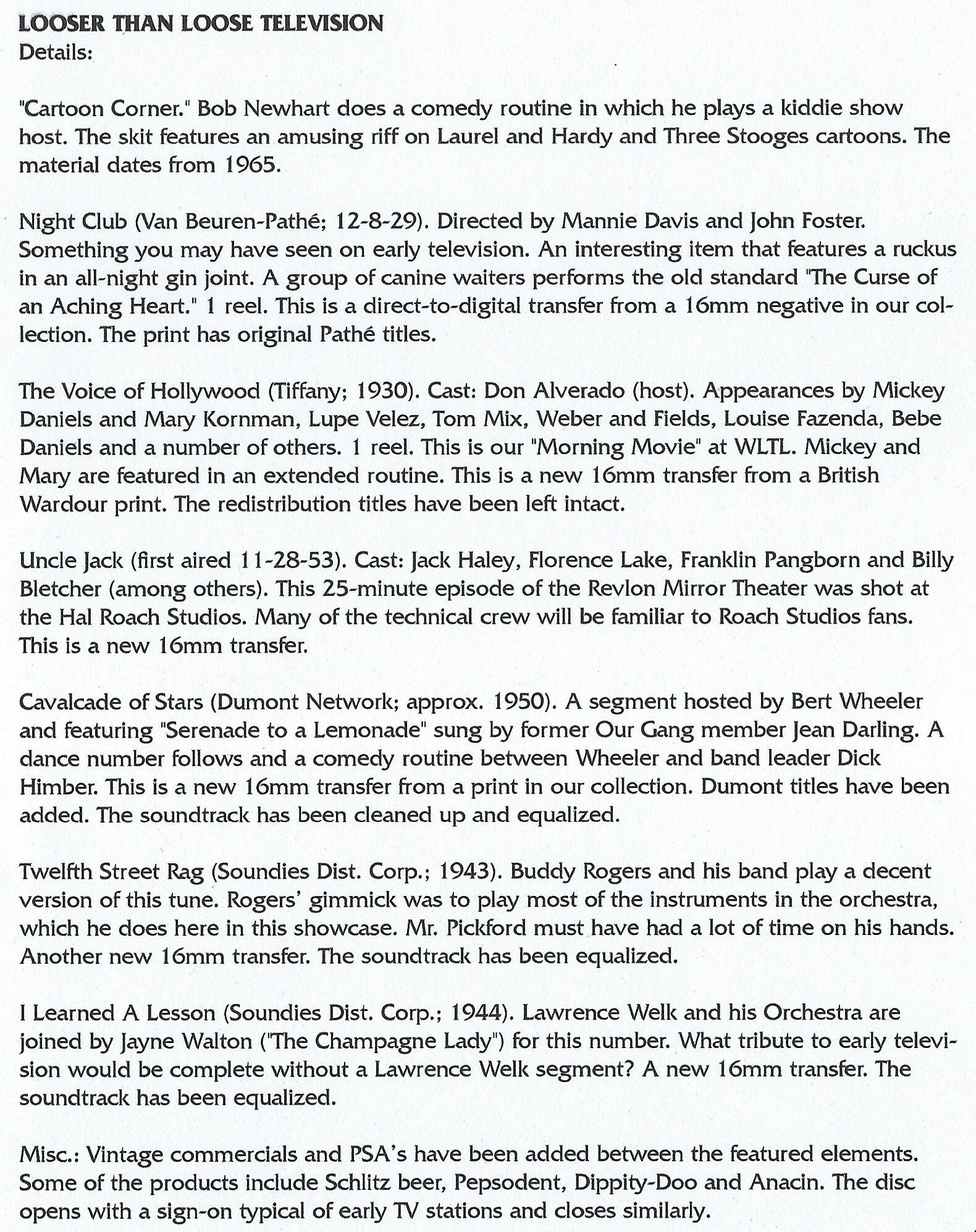 LOOSER THAN LOOSE TELEVISION
Details:

"Cartoon Corner." Bob Newhart does a comedy routine in which he plays a kiddie show host. The skit features an amusing riff on Laurel and Hardy and Three Stooges cartoons. The material dates from 1965.

Night Club (Van Beuren-Pathé; 12-8-29). Directed by Mannie Davis and John Foster. Something you may have seen on early television. An interesting item that features a ruckus in an all-night gin joint. A group of canine waiters performs the old standard "The Curse of an Aching Heart." 1 reel. This is a direct-to-digital transfer from a 16mm negative in our collection. The print has original Pathé titles.

The Voice of Hollywood (Tiffany; 1930). Cast: Don Alverado (host). Appearances by Mickey Daniels and Mary Kornman, Lupe Velez, Tom Mix, Weber and Fields, Louise Fazenda, Bebe Daniels and a number of others. 1 reel. This is our "Morning Movie" at WLTL. Mickey and Mary are featured in an extended routine. This is a new 16mm transfer from a British Wardour print. The redistribution titles have been left intact.

Uncle Jack (first aired 11-28-53). Cast: Jack Haley, Florence Lake, Franklin Pangborn and Billy Bletcher (among others). This 25-minute episode of the Revlon Mirror Theater was shot at the Hal Roach Studios. Many of the technical crew will be familiar to Roach Studios fans. This is a new 16mm transfer.

Cavalcade of Stars (Dumont Network; approx. 1950). A segment hosted by Bert Wheeler and featuring "Serenade to a Lemonade" sung by former Our Gang member Jean Darling. A dance number follows and a comedy routine between Wheeler and band leader Dick Himber. This is a new 16mm transfer from a print in our collection. Dumont titles have been added. The soundtrack has been cleaned up and equalized.

Twelfth Street Rag (Soundies Dist. Corp.; 1943). Buddy Rogers and his band play a decent version of this tune. Rogers' gimmick was to play most of the instruments in the orchestra, which he does here in this showcase. Mr. Pickford must have had a lot of time on his hands. Another new 16mm transfer. The soundtrack has been equalized.

I Learned A Lesson (Soundies Dist. Corp.; 1944). Lawrence Welk and his Orchestra are joined by Jayne Walton ("The Champagne Lady") for this number. What tribute to early television would be complete without a Lawrence Welk segment? A new 16mm transfer. The soundtrack has been equalized.

Misc.: Vintage commercials and PSA's have been added between the featured elements. Some of the products include Schlitz beer, Pepsodent, Dippity-Doo and Anacin. The disc opens with a sign-on typical of early TV stations and closes similarly.